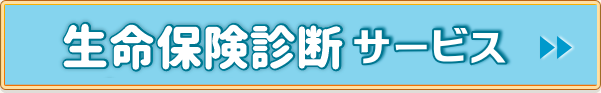 生命保険診断 サービス